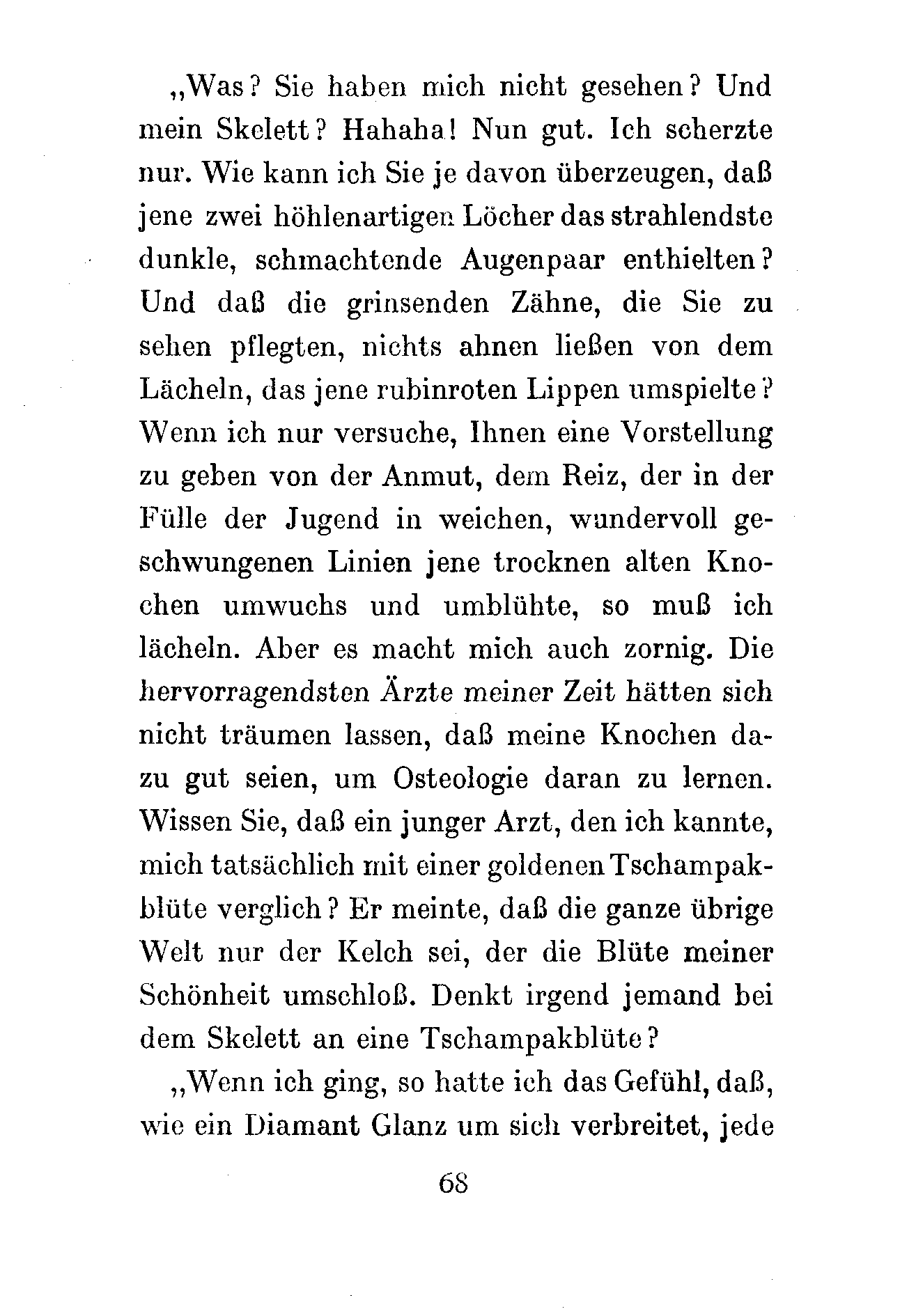 „Was? Sie haben mich nicht gesehen? Und mein Skelett? Hahaha! Nun gut. Ich scherzte nur. Wie kann ich Sie je davon überzeugen, daß jene zwei höhlenartigen Löcher das strahlendste dunkle, schmachtende Augenpaar enthielten? Und daß die grinsenden Zähne, die Sie zu sehen pflegten, nichts ahnen ließen von dem Lächeln, das jene rubinroten Lippen umspielte? Wenn ich nur versuche, Ihnen eine Vorstellung zu geben von der Anmut, dem Reiz, der in der Fülle der Jugend in weichen, wundervoll geschwungenen Linien jene trocknen alten Knochen umwuchs und umblühte, so muß ich lächeln. Aber es macht mich auch zornig. Die hervorragendsten Ärzte meiner Zeit hätten sich nicht träumen lassen, daß meine Knochen dazu gut seien, um Osteologie daran zu lernen. Wissen Sie, daß ein junger Arzt, den ich kannte, mich tatsächlich mit einer goldenen Tschampakblüte verglich? Er meinte, daß die ganze übrige Welt nur der Kelch sei, der die Blüte meiner Schönheit umschloß. Denkt irgend jemand bei dem Skelett an eine Tschampakblüte?

„Wenn ich ging, so hatte ich das Gefühl, daß, wie ein Diamant Glanz um sich verbreitet, jede

68